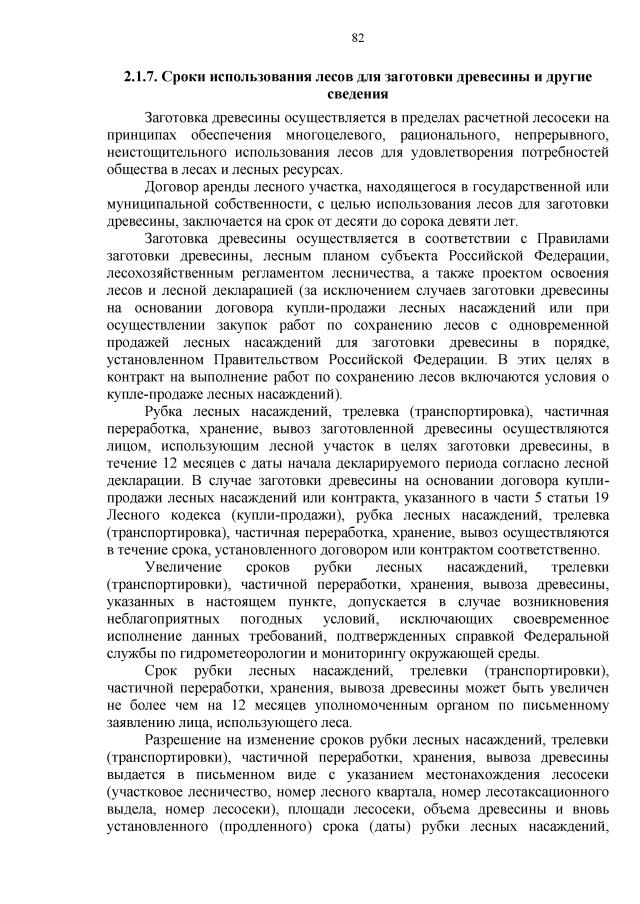 82

2.1.7. Сроки использования лесов для заготовки древесины и другие сведения

Заготовка древесины осуществляется в пределах расчетной лесосеки на принципах обеспечения многоцелевого, рационального, непрерывного, неистощительного использования лесов для удовлетворения потребностей общества в лесах и лесных ресурсах.

Договор аренды лесного участка, находящегося в государственной или муниципальной собственности, с целью использования лесов для заготовки древесины, заключается на срок от десяти до сорока девяти лет.

Заготовка древесины осуществляется в соответствии с Правилами заготовки древесины, лесным планом субъекта Российской Федерации, лесохозяйственным регламентом лесничества, а также проектом освоения лесов и лесной декларацией (за исключением случаев заготовки древесины на основании договора купли-продажи лесных насаждений или при осуществлении закупок работ по сохранению лесов с одновременной продажей лесных насаждений для заготовки древесины в порядке, установленном Правительством Российской Федерации. В этих целях в контракт на выполнение работ по сохранению лесов включаются условия о купле-продаже лесных насаждений).

Рубка лесных насаждений, трелевка (транспортировка), частичная переработка, хранение, вывоз заготовленной древесины осуществляются лицом, использующим лесной участок в целях заготовки древесины, в течение 12 месяцев с даты начала декларируемого периода согласно лесной декларации. В случае заготовки древесины на основании договора купли-продажи лесных насаждений или контракта, указанного в части 5 статьи 19 Лесного кодекса (купли-продажи), рубка лесных насаждений, трелевка (транспортировка), частичная переработка, хранение, вывоз осуществляются в течение срока, установленного договором или контрактом соответственно.

Увеличение сроков рубки лесных насаждений, трелевки (транспортировки), частичной переработки, хранения, вывоза древесины, указанных в настоящем пункте, допускается в случае возникновения неблагоприятных погодных условий, исключающих своевременное исполнение данных требований, подтвержденных справкой Федеральной службы по гидрометеорологии и мониторингу окружающей среды.

Срок рубки лесных насаждений, трелевки (транспортировки), частичной переработки, хранения, вывоза древесины может быть увеличен не более чем на 12 месяцев уполномоченным органом по письменному заявлению лица, использующего леса.

Разрешение на изменение сроков рубки лесных насаждений, трелевки (транспортировки), частичной переработки, хранения, вывоза древесины выдается в письменном виде с указанием местонахождения лесосеки (участковое лесничество, номер лесного квартала, номер лесотаксационного выдела, номер лесосеки), площади лесосеки, объема древесины и вновь установленного (продленного) срока (даты) рубки лесных насаждений,